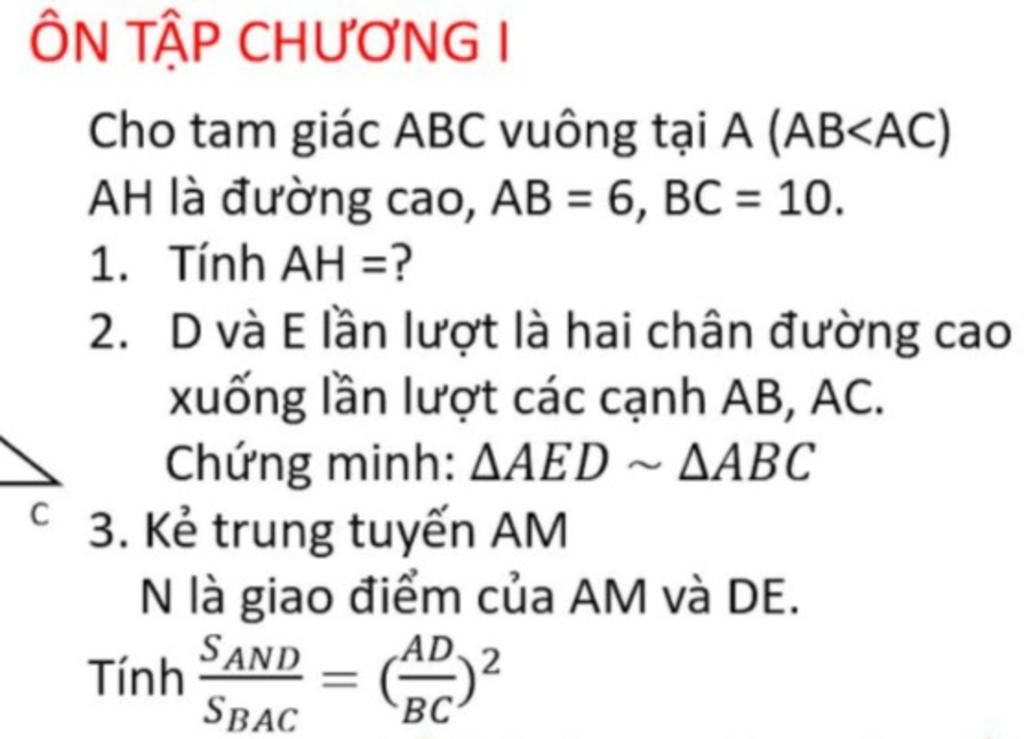 ÔN TẬP CHƯƠNG I

Cho tam giác ABC vuông tại A (AB<AC) AH là đường cao, AB = 6, BC = 10.

1. Tính AH =?

2. D và E lần lượt là hai chân đường cao xuống lần lượt các cạnh AB, AC.
Chứng minh: $\Delta AED \sim \Delta ABC$

C

3. Kẻ trung tuyến AM
N là giao điểm của AM và DE.
Tính $\frac{S_{AND}}{S_{BAC}} = (\frac{AD}{BC})^2$